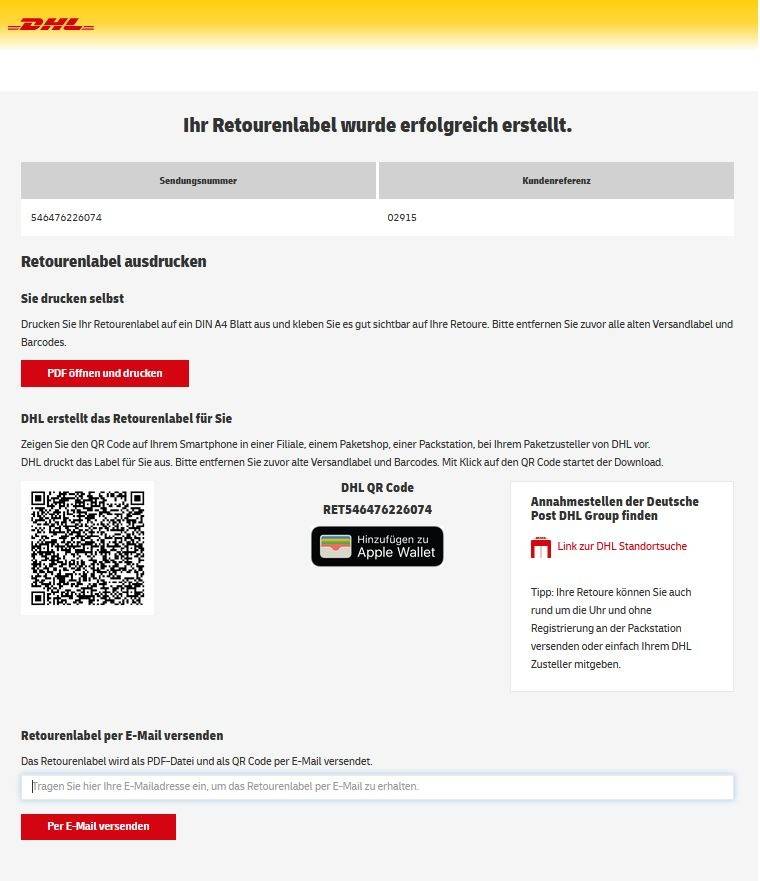 DHL

Ihr Retourenlabel wurde erfolgreich erstellt.

| Sendungsnummer | Kundenreferenz |
|---|---|
| 546476226074 | 02915 |

Retourenlabel ausdrucken

Sie drucken selbst

Drucken Sie Ihr Retourenlabel auf ein DIN A4 Blatt aus und kleben Sie es gut sichtbar auf Ihre Retoure. Bitte entfernen Sie zuvor alle alten Versandlabel und Barcodes.

PDF öffnen und drucken

DHL erstellt das Retourenlabel für Sie

Zeigen Sie den QR Code auf Ihrem Smartphone in einer Filiale, einem Paketshop, einer Packstation, bei Ihrem Paketzusteller von DHL vor.
DHL druckt das Label für Sie aus. Bitte entfernen Sie zuvor alte Versandlabel und Barcodes. Mit Klick auf den QR Code startet der Download.

DHL QR Code
RET546476226074

Hinzufügen zu Apple Wallet

Annahmestellen der Deutsche Post DHL Group finden

Link zur DHL Standortsuche

Tipp: Ihre Retoure können Sie auch rund um die Uhr und ohne Registrierung an der Packstation versenden oder einfach Ihrem DHL Zusteller mitgeben.

Retourenlabel per E-Mail versenden

Das Retourenlabel wird als PDF-Datei und als QR Code per E-Mail versendet.

Tragen Sie hier Ihre E-Mailadresse ein, um das Retourenlabel per E-Mail zu erhalten.

Per E-Mail versenden